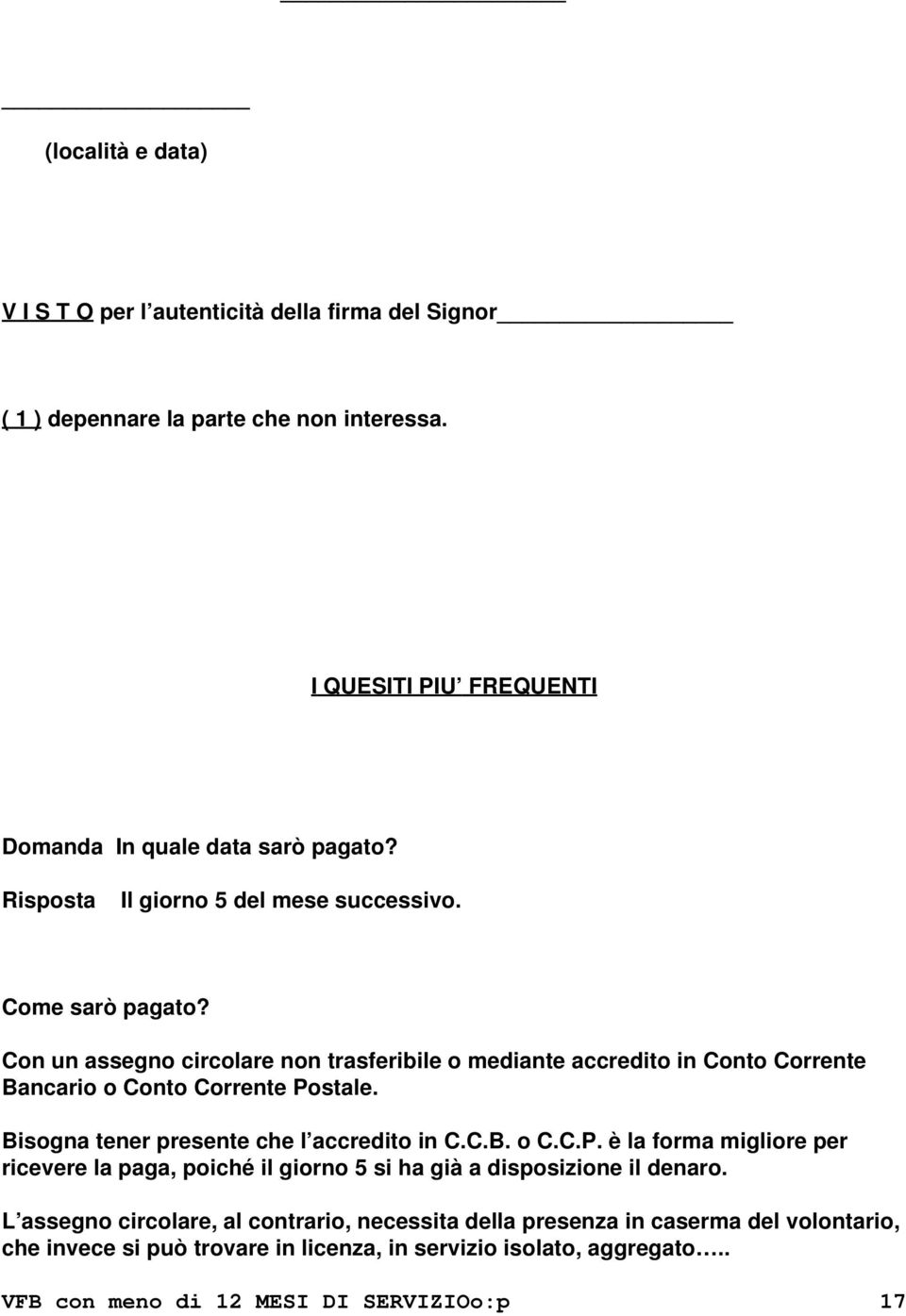 (località e data)

V I S T O per l'autenticità della firma del Signor

( 1 ) depennare la parte che non interessa.

I QUESITI PIU' FREQUENTI

Domanda In quale data sarò pagato?

Risposta Il giorno 5 del mese successivo.

Come sarò pagato?

Con un assegno circolare non trasferibile o mediante accredito in Conto Corrente Bancario o Conto Corrente Postale.

Bisogna tener presente che l'accredito in C.C.B. o C.C.P. è la forma migliore per ricevere la paga, poiché il giorno 5 si ha già a disposizione il denaro.

L'assegno circolare, al contrario, necessita della presenza in caserma del volontario, che invece si può trovare in licenza, in servizio isolato, aggregato…..

VFB con meno di 12 MESI DI SERVIZIOo:p 17